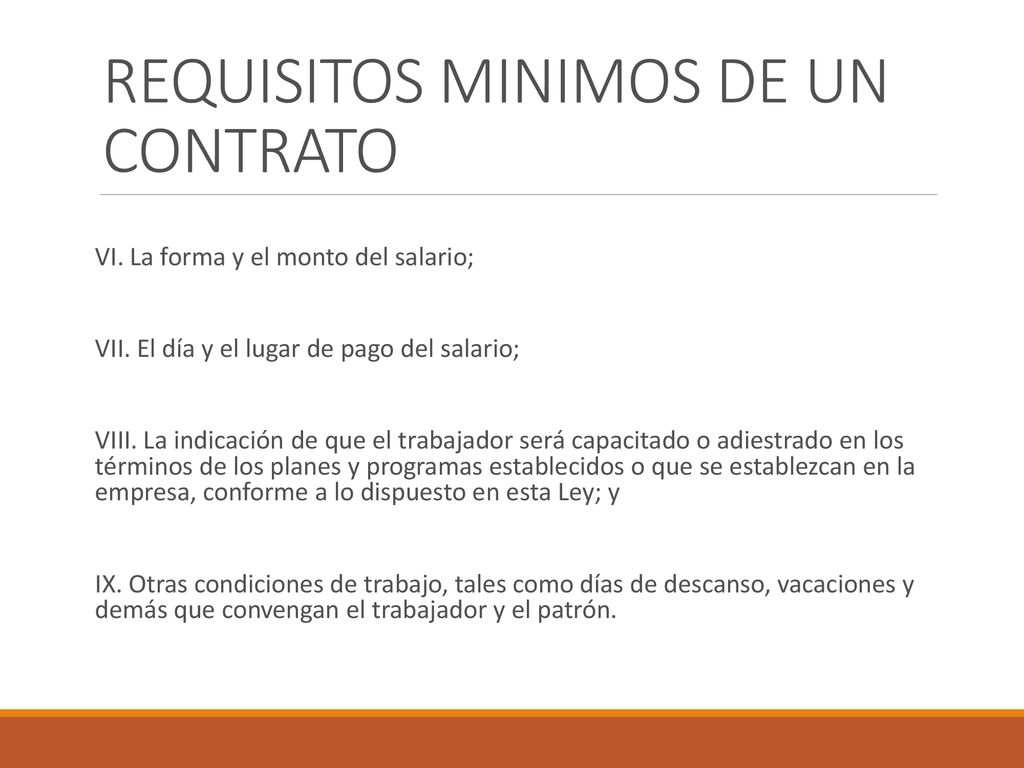 REQUISITOS MINIMOS DE UN CONTRATO

VI. La forma y el monto del salario;

VII. El día y el lugar de pago del salario;

VIII. La indicación de que el trabajador será capacitado o adiestrado en los términos de los planes y programas establecidos o que se establezcan en la empresa, conforme a lo dispuesto en esta Ley; y

IX. Otras condiciones de trabajo, tales como días de descanso, vacaciones y demás que convengan el trabajador y el patrón.